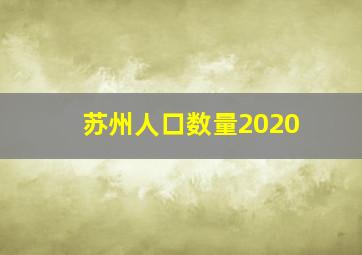 苏州人口数量2020